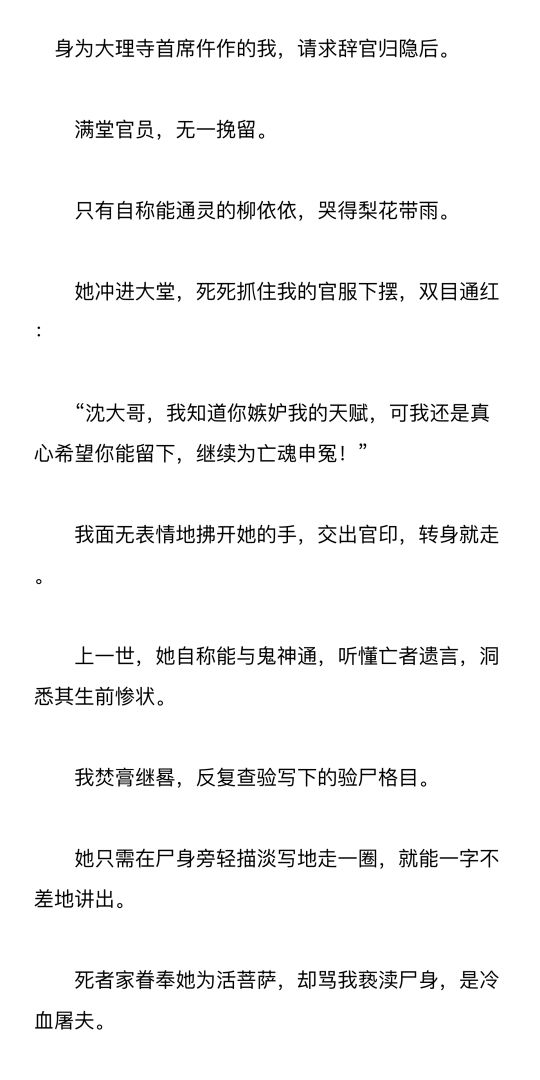 身为大理寺首席仵作的我，请求辞官归隐后。

满堂官员，无一挽留。

只有自称能通灵的柳依依，哭得梨花带雨。

她冲进大堂，死死抓住我的官服下摆，双目通红：

“沈大哥，我知道你嫉妒我的天赋，可我还是真心希望你能留下，继续为亡魂申冤！”

我面无表情地拂开她的手，交出官印，转身就走。

上一世，她自称能与鬼神通，听懂亡者遗言，洞悉其生前惨状。

我焚膏继晷，反复查验写下的验尸格目。

她只需在尸身旁轻描淡写地走一圈，就能一字不差地讲出。

死者家眷奉她为活菩萨，却骂我亵渎尸身，是冷血屠夫。